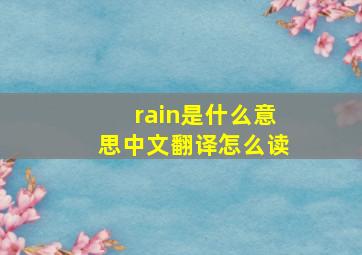 rain是什么意思中文翻译怎么读